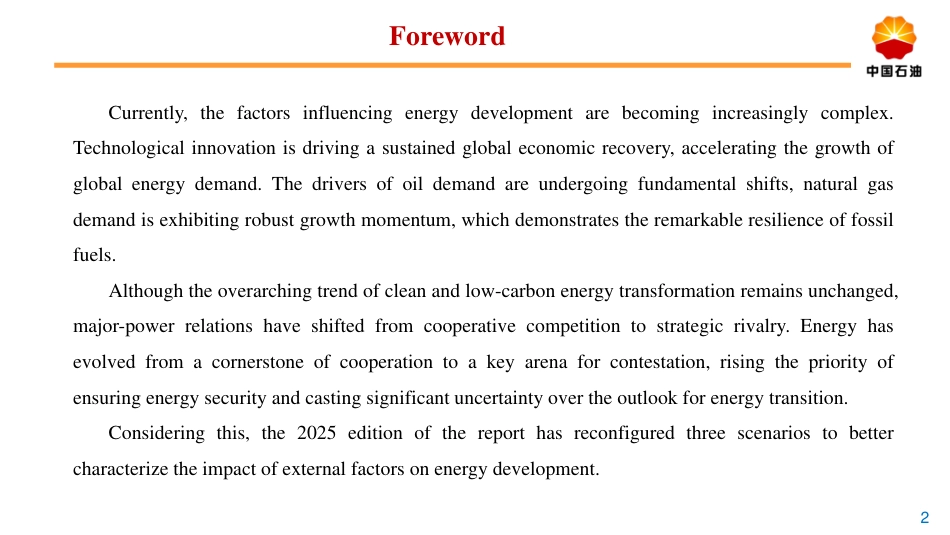 Foreword

中国石油

Currently, the factors influencing energy development are becoming increasingly complex. Technological innovation is driving a sustained global economic recovery, accelerating the growth of global energy demand. The drivers of oil demand are undergoing fundamental shifts, natural gas demand is exhibiting robust growth momentum, which demonstrates the remarkable resilience of fossil fuels.

Although the overarching trend of clean and low-carbon energy transformation remains unchanged, major-power relations have shifted from cooperative competition to strategic rivalry. Energy has evolved from a cornerstone of cooperation to a key arena for contestation, rising the priority of ensuring energy security and casting significant uncertainty over the outlook for energy transition.

Considering this, the 2025 edition of the report has reconfigured three scenarios to better characterize the impact of external factors on energy development.

2